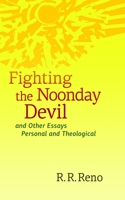 Fighting the Noonday Devil

and Other Essays Personal and Theological

R. R. Reno